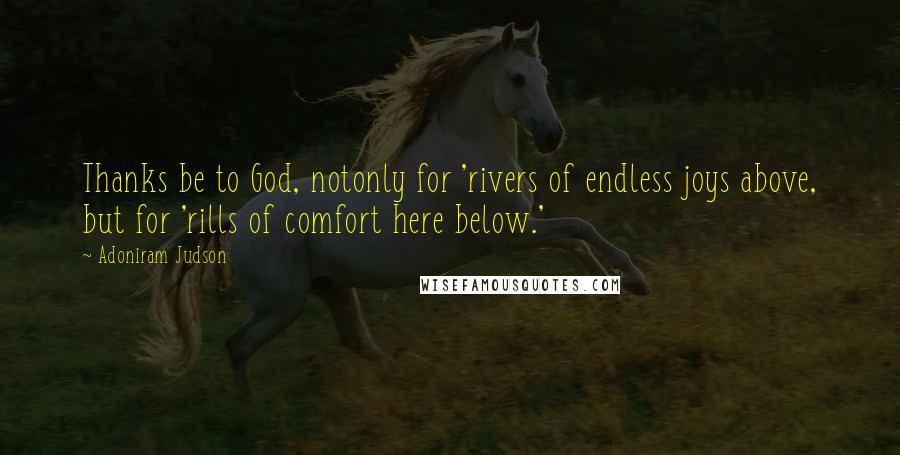 Thanks be to God, notonly for 'rivers of endless joys above, but for 'rills of comfort here below.'

~ Adoniram Judson

WISEFAMOUSQUOTES.COM